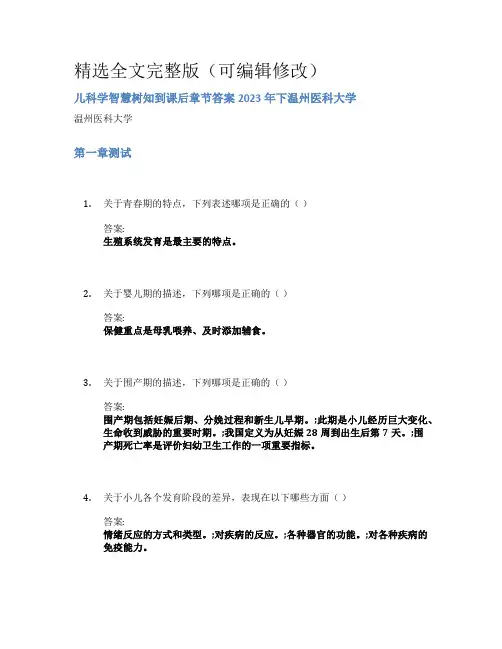 精选全文完整版（可编辑修改）

儿科学智慧树知到课后章节答案 2023 年下温州医科大学

温州医科大学

第一章测试

1. 关于青春期的特点，下列表述哪项是正确的（ ）

答案:
生殖系统发育是最主要的特点。

2. 关于婴儿期的描述，下列哪项是正确的（ ）

答案:
保健重点是母乳喂养、及时添加辅食。

3. 关于围产期的描述，下列哪项是正确的（ ）

答案:
围产期包括妊娠后期、分娩过程和新生儿早期。;此期是小儿经历巨大变化、生命收到威胁的重要时期。;我国定义为从妊娠 28 周到出生后第 7 天。;围产期死亡率是评价妇幼卫生工作的一项重要指标。

4. 关于小儿各个发育阶段的差异，表现在以下哪些方面（ ）

答案:
情绪反应的方式和类型。;对疾病的反应。;各种器官的功能。;对各种疾病的免疫能力。